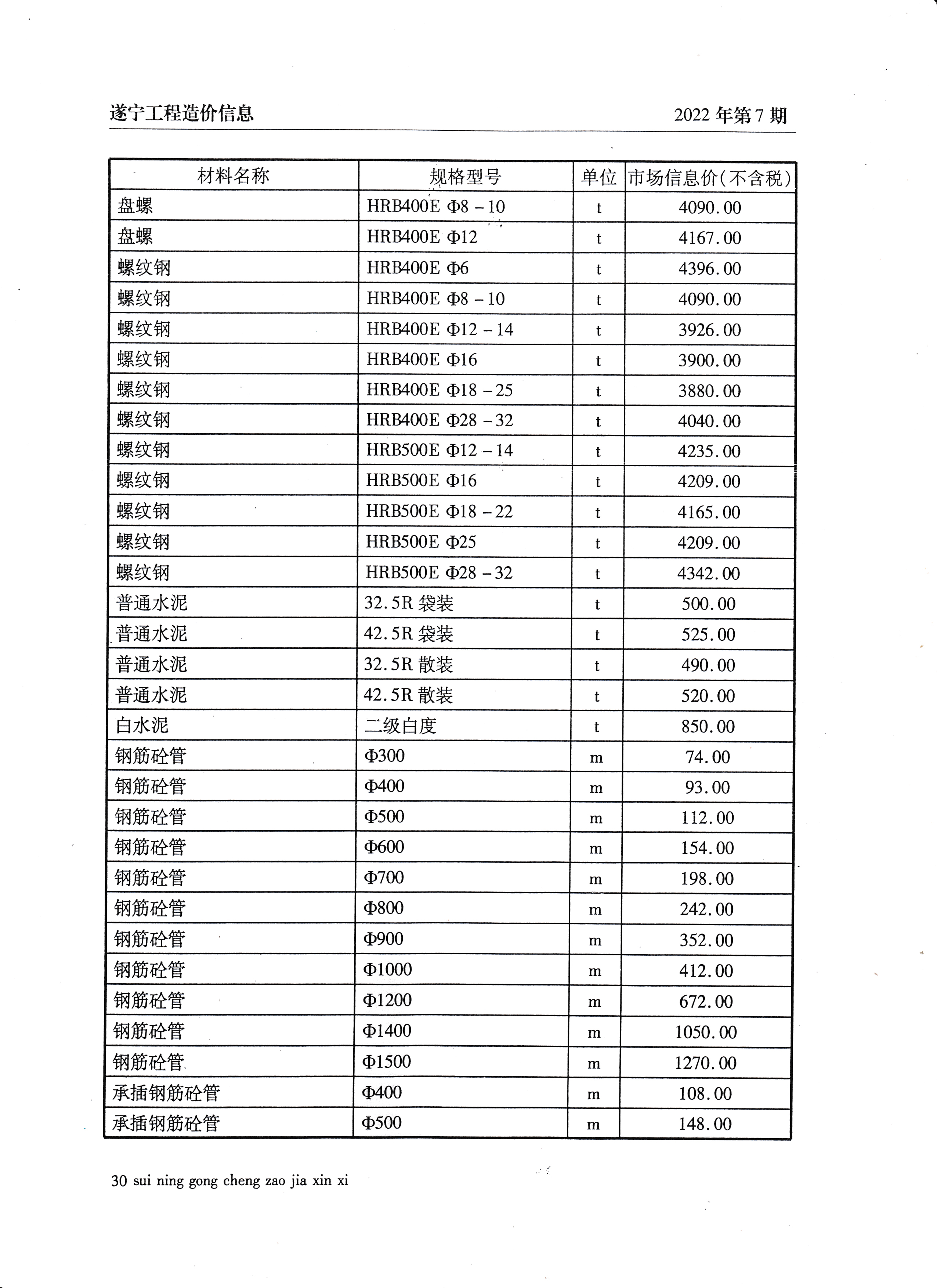 遂宁工程造价信息

2022 年第 7 期

| 材料名称 | 规格型号 | 单位 | 市场信息价(不含税) |
|---|---|---|---|
| 盘螺 | HRB400E Φ8 - 10 | t | 4090.00 |
| 盘螺 | HRB400E Φ12 | t | 4167.00 |
| 螺纹钢 | HRB400E Φ6 | t | 4396.00 |
| 螺纹钢 | HRB400E Φ8 - 10 | t | 4090.00 |
| 螺纹钢 | HRB400E Φ12 - 14 | t | 3926.00 |
| 螺纹钢 | HRB400E Φ16 | t | 3900.00 |
| 螺纹钢 | HRB400E Φ18 - 25 | t | 3880.00 |
| 螺纹钢 | HRB400E Φ28 - 32 | t | 4040.00 |
| 螺纹钢 | HRB500E Φ12 - 14 | t | 4235.00 |
| 螺纹钢 | HRB500E Φ16 | t | 4209.00 |
| 螺纹钢 | HRB500E Φ18 - 22 | t | 4165.00 |
| 螺纹钢 | HRB500E Φ25 | t | 4209.00 |
| 螺纹钢 | HRB500E Φ28 - 32 | t | 4342.00 |
| 普通水泥 | 32.5R 袋装 | t | 500.00 |
| 普通水泥 | 42.5R 袋装 | t | 525.00 |
| 普通水泥 | 32.5R 散装 | t | 490.00 |
| 普通水泥 | 42.5R 散装 | t | 520.00 |
| 白水泥 | 二级白度 | t | 850.00 |
| 钢筋砼管 | Φ300 | m | 74.00 |
| 钢筋砼管 | Φ400 | m | 93.00 |
| 钢筋砼管 | Φ500 | m | 112.00 |
| 钢筋砼管 | Φ600 | m | 154.00 |
| 钢筋砼管 | Φ700 | m | 198.00 |
| 钢筋砼管 | Φ800 | m | 242.00 |
| 钢筋砼管 | Φ900 | m | 352.00 |
| 钢筋砼管 | Φ1000 | m | 412.00 |
| 钢筋砼管 | Φ1200 | m | 672.00 |
| 钢筋砼管 | Φ1400 | m | 1050.00 |
| 钢筋砼管 | Φ1500 | m | 1270.00 |
| 承插钢筋砼管 | Φ400 | m | 108.00 |
| 承插钢筋砼管 | Φ500 | m | 148.00 |

30 sui ning gong cheng zao jia xin xi